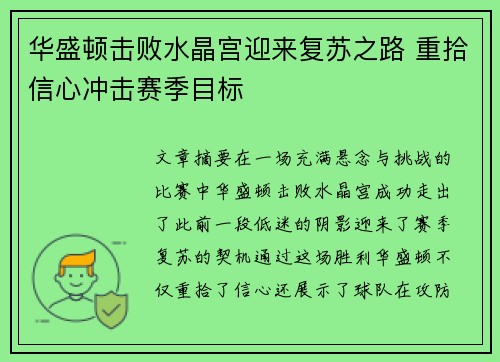 华盛顿击败水晶宫迎来复苏之路 重拾信心冲击赛季目标

文章摘要在一场充满悬念与挑战的比赛中华盛顿击败水晶宫成功走出了此前一段低迷的阴影迎来了赛季复苏的契机通过这场胜利华盛顿不仅重拾了信心还展示了球队在攻防